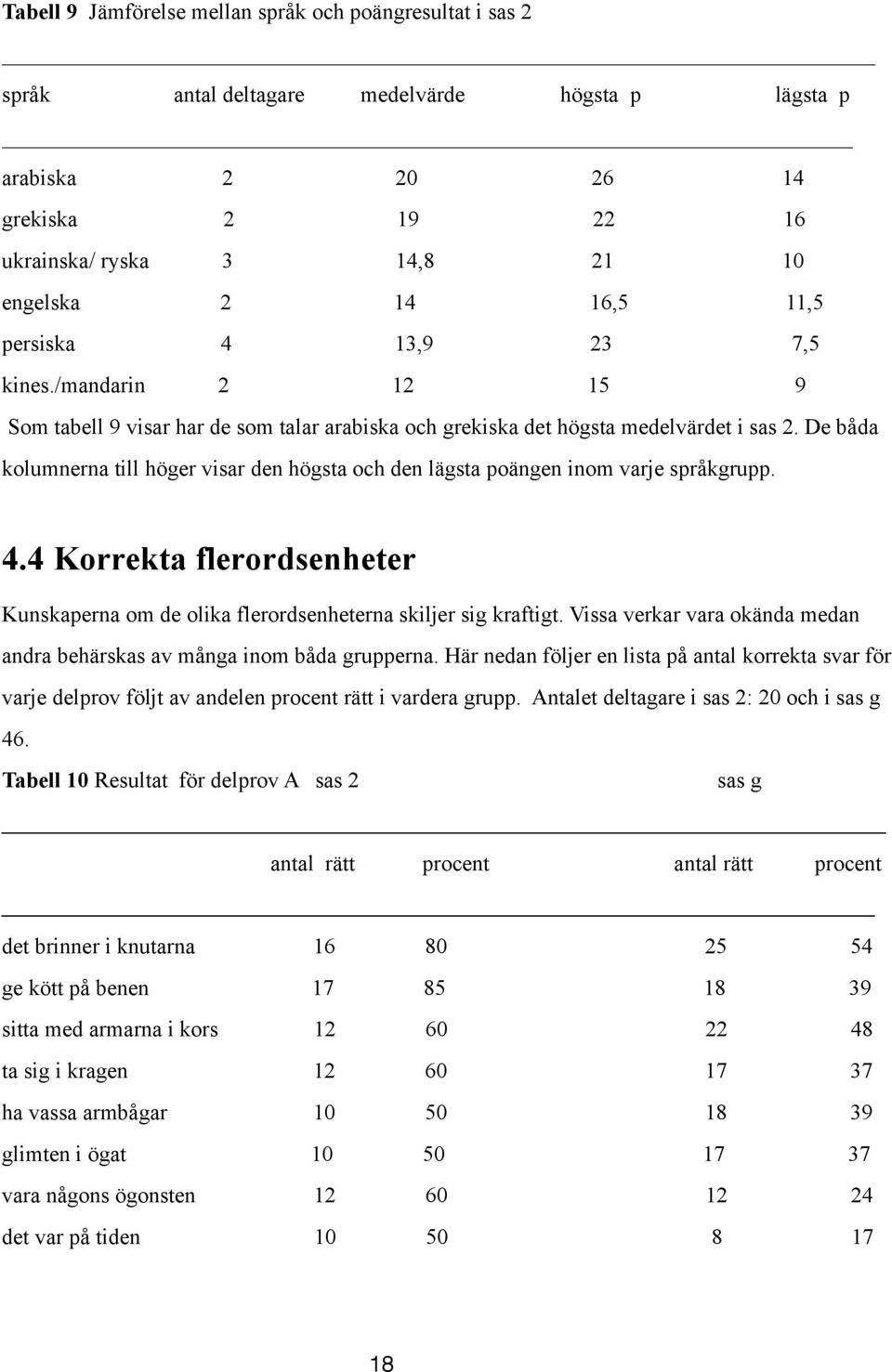 **Tabell 9** Jämförelse mellan språk och poängresultat i sas 2

| språk | antal deltagare | medelvärde | högsta p | lägsta p |
|---|---|---|---|---|
| arabiska | 2 | 20 | 26 | 14 |
| grekiska | 2 | 19 | 22 | 16 |
| ukrainska/ ryska | 3 | 14,8 | 21 | 10 |
| engelska | 2 | 14 | 16,5 | 11,5 |
| persiska | 4 | 13,9 | 23 | 7,5 |
| kines./mandarin | 2 | 12 | 15 | 9 |

Som tabell 9 visar har de som talar arabiska och grekiska det högsta medelvärdet i sas 2. De båda kolumnerna till höger visar den högsta och den lägsta poängen inom varje språkgrupp.

**4.4 Korrekta flerordsenheter**

Kunskaperna om de olika flerordsenheterna skiljer sig kraftigt. Vissa verkar vara okända medan andra behärskas av många inom båda grupperna. Här nedan följer en lista på antal korrekta svar för varje delprov följt av andelen procent rätt i vardera grupp. Antalet deltagare i sas 2: 20 och i sas g 46.

**Tabell 10** Resultat för delprov A sas 2 sas g

| | antal rätt | procent | antal rätt | procent |
|---|---|---|---|---|
| det brinner i knutarna | 16 | 80 | 25 | 54 |
| ge kött på benen | 17 | 85 | 18 | 39 |
| sitta med armarna i kors | 12 | 60 | 22 | 48 |
| ta sig i kragen | 12 | 60 | 17 | 37 |
| ha vassa armbågar | 10 | 50 | 18 | 39 |
| glimten i ögat | 10 | 50 | 17 | 37 |
| vara någons ögonsten | 12 | 60 | 12 | 24 |
| det var på tiden | 10 | 50 | 8 | 17 |

18